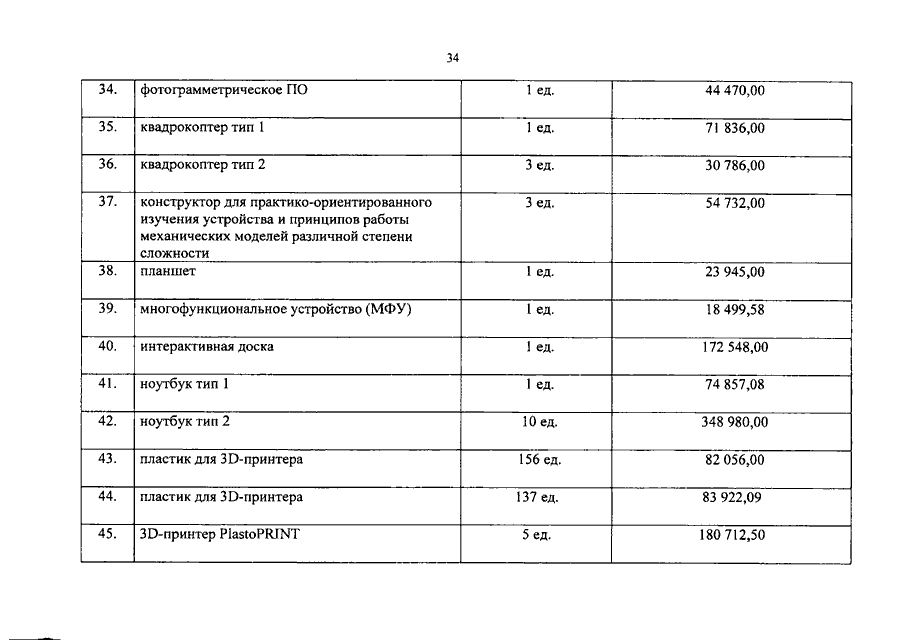 34

| 34. | фотограмметрическое ПО | 1 ед. | 44 470,00 |
|---|---|---|---|
| 35. | квадрокоптер тип 1 | 1 ед. | 71 836,00 |
| 36. | квадрокоптер тип 2 | 3 ед. | 30 786,00 |
| 37. | конструктор для практико-ориентированного изучения устройства и принципов работы механических моделей различной степени сложности | 3 ед. | 54 732,00 |
| 38. | планшет | 1 ед. | 23 945,00 |
| 39. | многофункциональное устройство (МФУ) | 1 ед. | 18 499,58 |
| 40. | интерактивная доска | 1 ед. | 172 548,00 |
| 41. | ноутбук тип 1 | 1 ед. | 74 857,08 |
| 42. | ноутбук тип 2 | 10 ед. | 348 980,00 |
| 43. | пластик для 3D-принтера | 156 ед. | 82 056,00 |
| 44. | пластик для 3D-принтера | 137 ед. | 83 922,09 |
| 45. | 3D-принтер PlastoPRINT | 5 ед. | 180 712,50 |